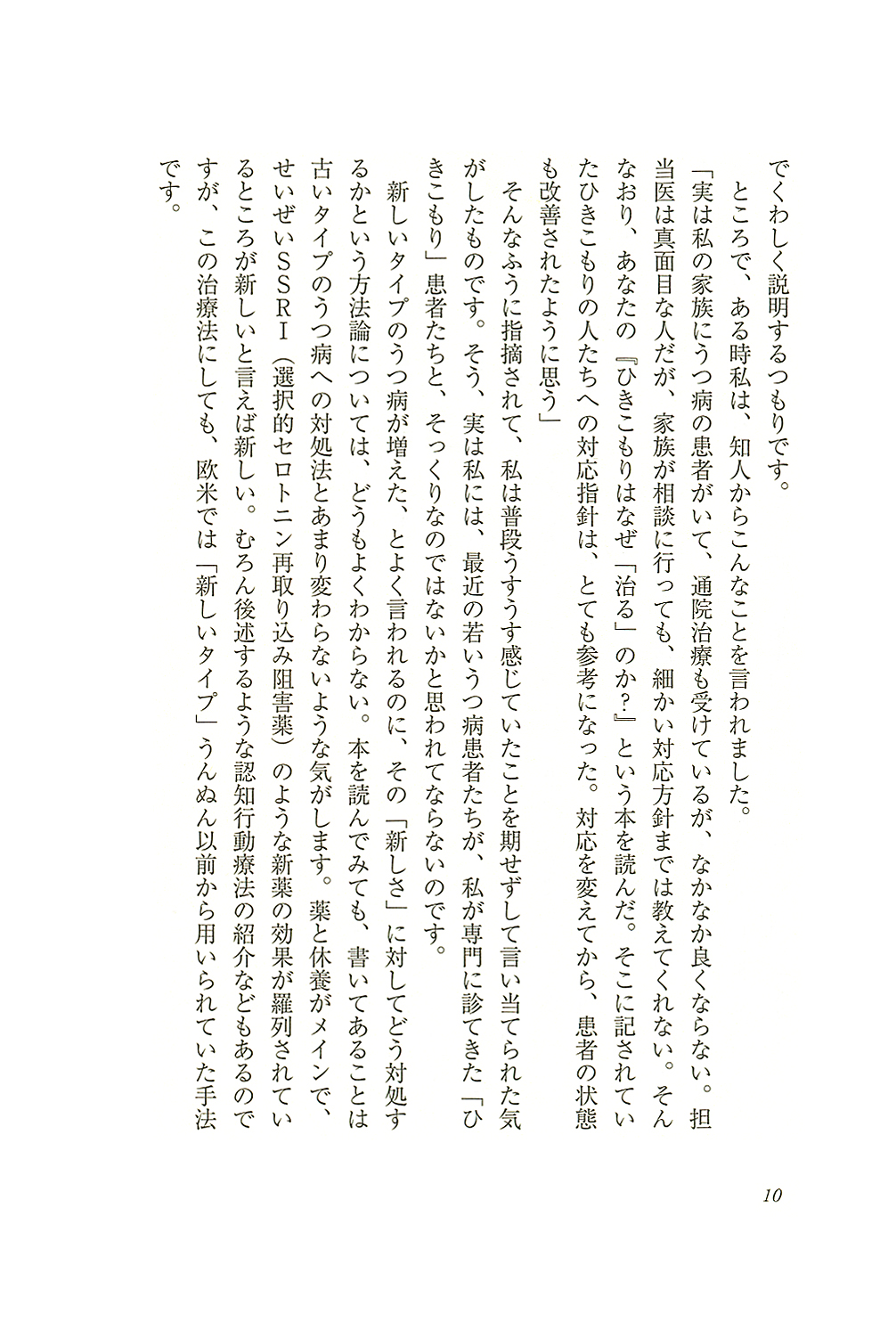 でくわしく説明するつもりです。

ところで、ある時私は、知人からこんなことを言われました。

「実は私の家族にうつ病の患者がいて、通院治療も受けているが、なかなか良くならない。担当医は真面目な人だが、家族が相談に行っても、細かい対応方針までは教えてくれない。そんなおり、あなたの『ひきこもりはなぜ「治る」のか?』という本を読んだ。そこに記されていたひきこもりの人たちへの対応指針は、とても参考になった。対応を変えてから、患者の状態も改善されたように思う」

そんなふうに指摘されて、私は普段うすうす感じていたことを期せずして言い当てられた気がしたものです。そう、実は私には、最近の若いうつ病患者たちが、私が専門に診てきた「ひきこもり」患者たちと、そっくりなのではないかと思われてならないのです。

新しいタイプのうつ病が増えた、とよく言われるのに、その「新しさ」に対してどう対処するかという方法論については、どうもよくわからない。本を読んでみても、書いてあることは古いタイプのうつ病への対処法とあまり変わらないような気がします。薬と休養がメインで、せいぜいSSRI（選択的セロトニン再取り込み阻害薬）のような新薬の効果が羅列されているところが新しいと言えば新しい。むろん後述するような認知行動療法の紹介などもあるのですが、この治療法にしても、欧米では「新しいタイプ」うんぬん以前から用いられていた手法です。

10